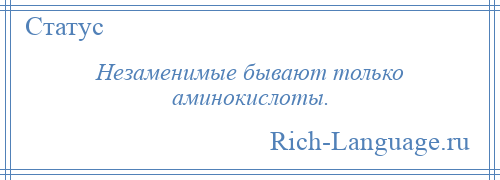 Статус

Незаменимые бывают только аминокислоты.

Rich-Language.ru